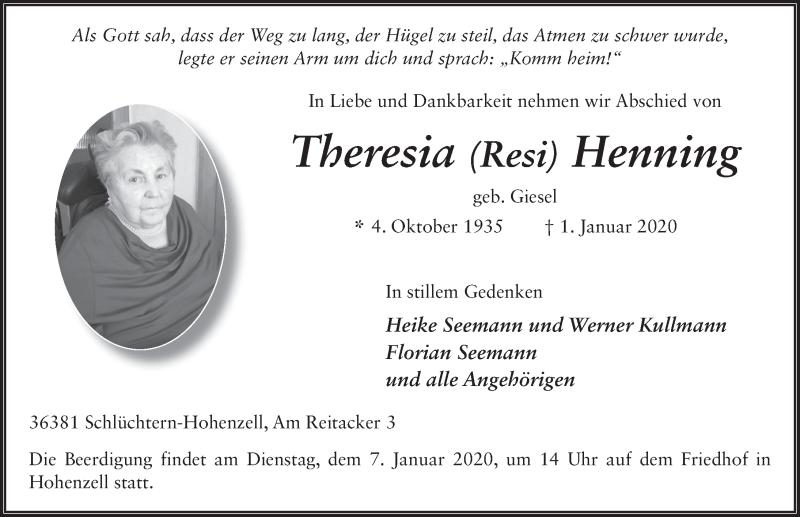 Als Gott sah, dass der Weg zu lang, der Hügel zu steil, das Atmen zu schwer wurde, legte er seinen Arm um dich und sprach: „Komm heim!“

In Liebe und Dankbarkeit nehmen wir Abschied von

Theresia (Resi) Henning

geb. Giesel

* 4. Oktober 1935 † 1. Januar 2020

In stillem Gedenken

Heike Seemann und Werner Kullmann
Florian Seemann
und alle Angehörigen

36381 Schlüchtern-Hohenzell, Am Reitacker 3

Die Beerdigung findet am Dienstag, dem 7. Januar 2020, um 14 Uhr auf dem Friedhof in Hohenzell statt.